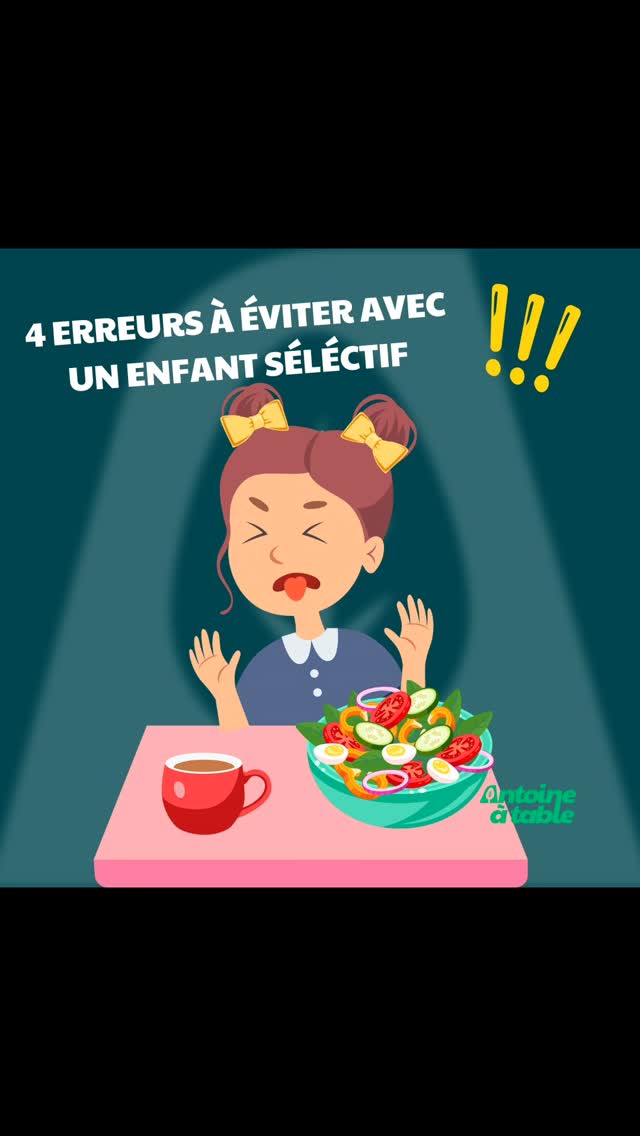 4 ERREURS À ÉVITER AVEC UN ENFANT SÉLÉCTIF

!!!

Antoine à table